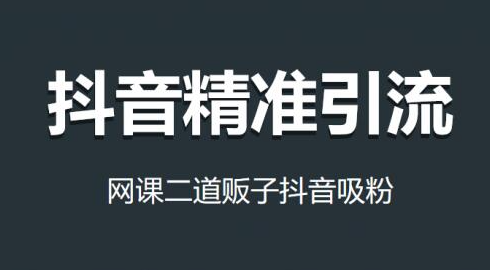 抖音精准引流

网课二道贩子抖音吸粉